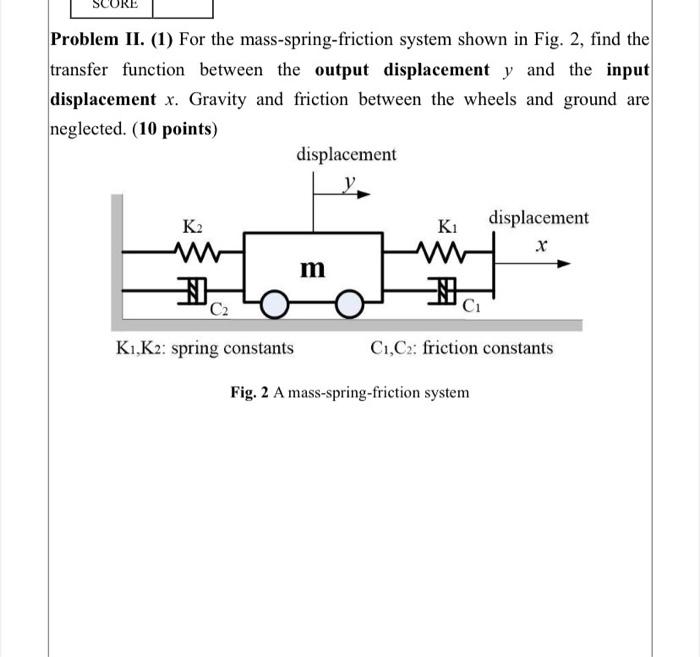 SCORE

Problem II. (1) For the mass-spring-friction system shown in Fig. 2, find the transfer function between the output displacement $y$ and the input displacement $x$. Gravity and friction between the wheels and ground are neglected. (10 points)

displacement

$y$

$K_2$

$K_1$

displacement

$x$

m

$C_2$

$C_1$

$K_1$,$K_2$: spring constants

$C_1$,$C_2$: friction constants

Fig. 2 A mass-spring-friction system